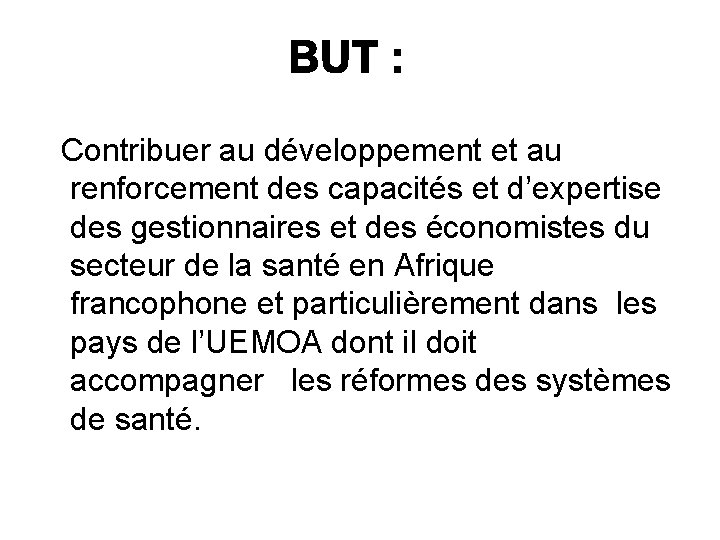 BUT :

Contribuer au développement et au renforcement des capacités et d'expertise des gestionnaires et des économistes du secteur de la santé en Afrique francophone et particulièrement dans les pays de l'UEMOA dont il doit accompagner les réformes des systèmes de santé.